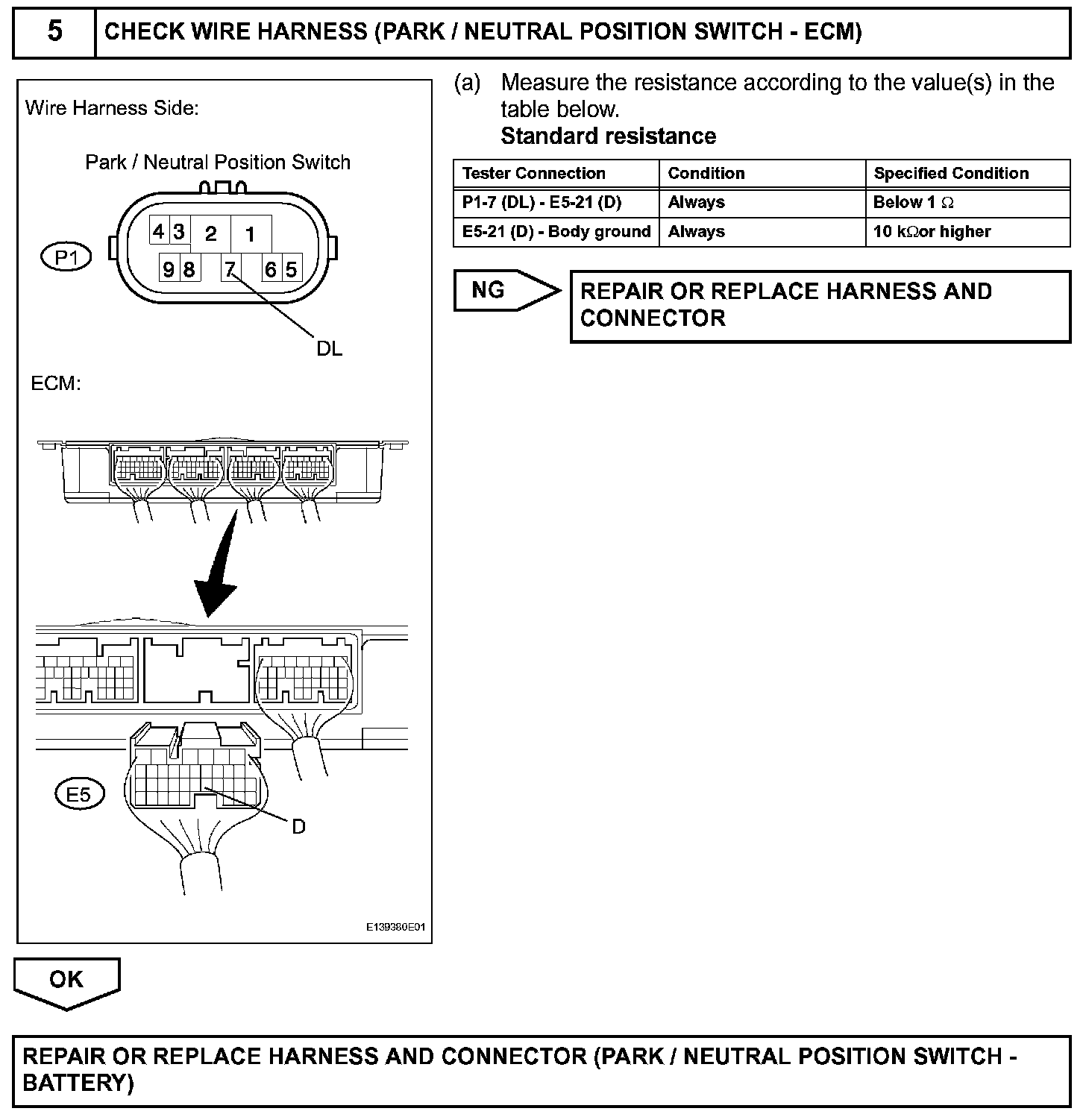 5 CHECK WIRE HARNESS (PARK / NEUTRAL POSITION SWITCH - ECM)

Wire Harness Side:

Park / Neutral Position Switch

P1

4 3 2 1

9 8 7 6 5

DL

ECM:

E5

D

E139380E01

(a) Measure the resistance according to the value(s) in the table below.

Standard resistance

| Tester Connection | Condition | Specified Condition |
|---|---|---|
| P1-7 (DL) - E5-21 (D) | Always | Below 1 $\Omega$ |
| E5-21 (D) - Body ground | Always | 10 k$\Omega$or higher |

NG

REPAIR OR REPLACE HARNESS AND CONNECTOR

OK

REPAIR OR REPLACE HARNESS AND CONNECTOR (PARK / NEUTRAL POSITION SWITCH - BATTERY)